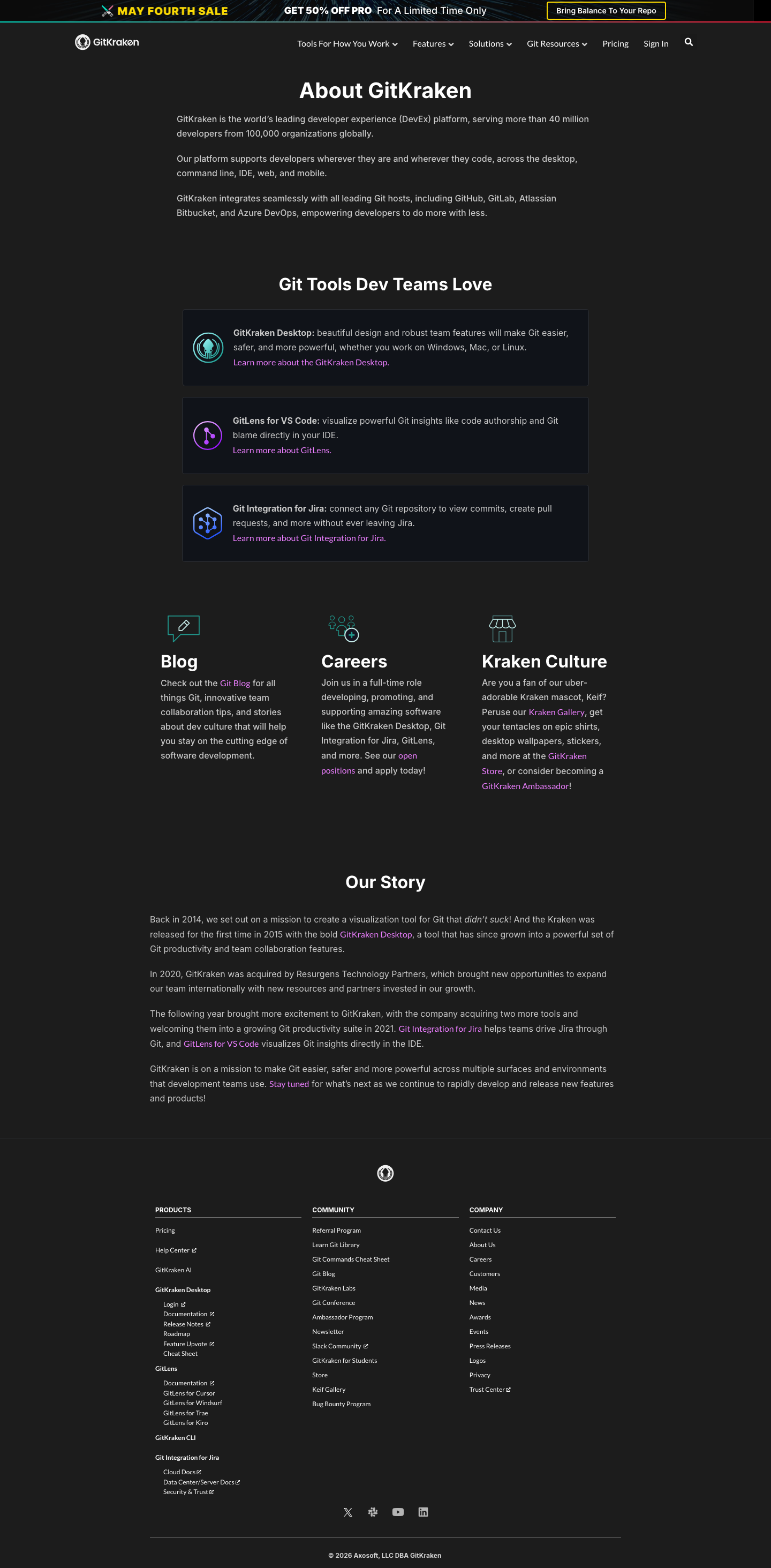 MAY FOURTH SALE GET 50% OFF PRO For A Limited Time Only Bring Balance To Your Repo

GitKraken Tools For How You Work Features Solutions Git Resources Pricing Sign In

About GitKraken

GitKraken is the world's leading developer experience (DevEx) platform, serving more than 40 million developers from 100,000 organizations globally.

Our platform supports developers wherever they are and wherever they code, across the desktop, command line, IDE, web, and mobile.

GitKraken integrates seamlessly with all leading Git hosts, including GitHub, GitLab, Atlassian Bitbucket, and Azure DevOps, empowering developers to do more with less.

Git Tools Dev Teams Love

GitKraken Desktop: beautiful design and robust team features will make Git easier, safer, and more powerful, whether you work on Windows, Mac, or Linux. Learn more about the GitKraken Desktop.

GitLens for VS Code: visualize powerful Git insights like code authorship and Git blame directly in your IDE. Learn more about GitLens.

Git Integration for Jira: connect any Git repository to view commits, create pull requests, and more without ever leaving Jira. Learn more about Git Integration for Jira.

Blog

Check out the Git Blog for all things Git, innovative team collaboration tips, and stories about dev culture that will help you stay on the cutting edge of software development.

Careers

Join us in a full-time role developing, promoting, and supporting amazing software like the GitKraken Desktop, Git Integration for Jira, GitLens, and more. See our open positions and apply today!

Kraken Culture

Are you a fan of our uber-adorable Kraken mascot, Keif? Peruse our Kraken Gallery, get your tentacles on epic shirts, desktop wallpapers, stickers, and more at the GitKraken Store, or consider becoming a GitKraken Ambassador!

Our Story

Back in 2014, we set out on a mission to create a visualization tool for Git that didn't suck! And the Kraken was released for the first time in 2015 with the bold GitKraken Desktop, a tool that has since grown into a powerful set of Git productivity and team collaboration features.

In 2020, GitKraken was acquired by Resurgens Technology Partners, which brought new opportunities to expand our team internationally with new resources and partners invested in our growth.

The following year brought more excitement to GitKraken, with the company acquiring two more tools and welcoming them into a growing Git productivity suite in 2021. Git Integration for Jira helps teams drive Jira through Git, and GitLens for VS Code visualizes Git insights directly in the IDE.

GitKraken is on a mission to make Git easier, safer and more powerful across multiple surfaces and environments that development teams use. Stay tuned for what's next as we continue to rapidly develop and release new features and products!

PRODUCTS
Pricing
Help Center
GitKraken AI
GitKraken Desktop
Login
Documentation
Release Notes
Roadmap
Feature Upvote
Cheat Sheet
GitLens
Documentation
GitLens for Cursor
GitLens for Windsurf
GitLens for Trae
GitLens for Kiro
GitKraken CLI
Git Integration for Jira
Cloud Docs
Data Center/Server Docs
Security & Trust

COMMUNITY
Referral Program
Learn Git Library
Git Commands Cheat Sheet
Git Blog
GitKraken Labs
Git Conference
Ambassador Program
Newsletter
Slack Community
GitKraken for Students
Store
Keif Gallery
Bug Bounty Program

COMPANY
Contact Us
About Us
Careers
Customers
Media
News
Awards
Events
Press Releases
Logos
Privacy
Trust Center

© 2026 Axosoft, LLC DBA GitKraken